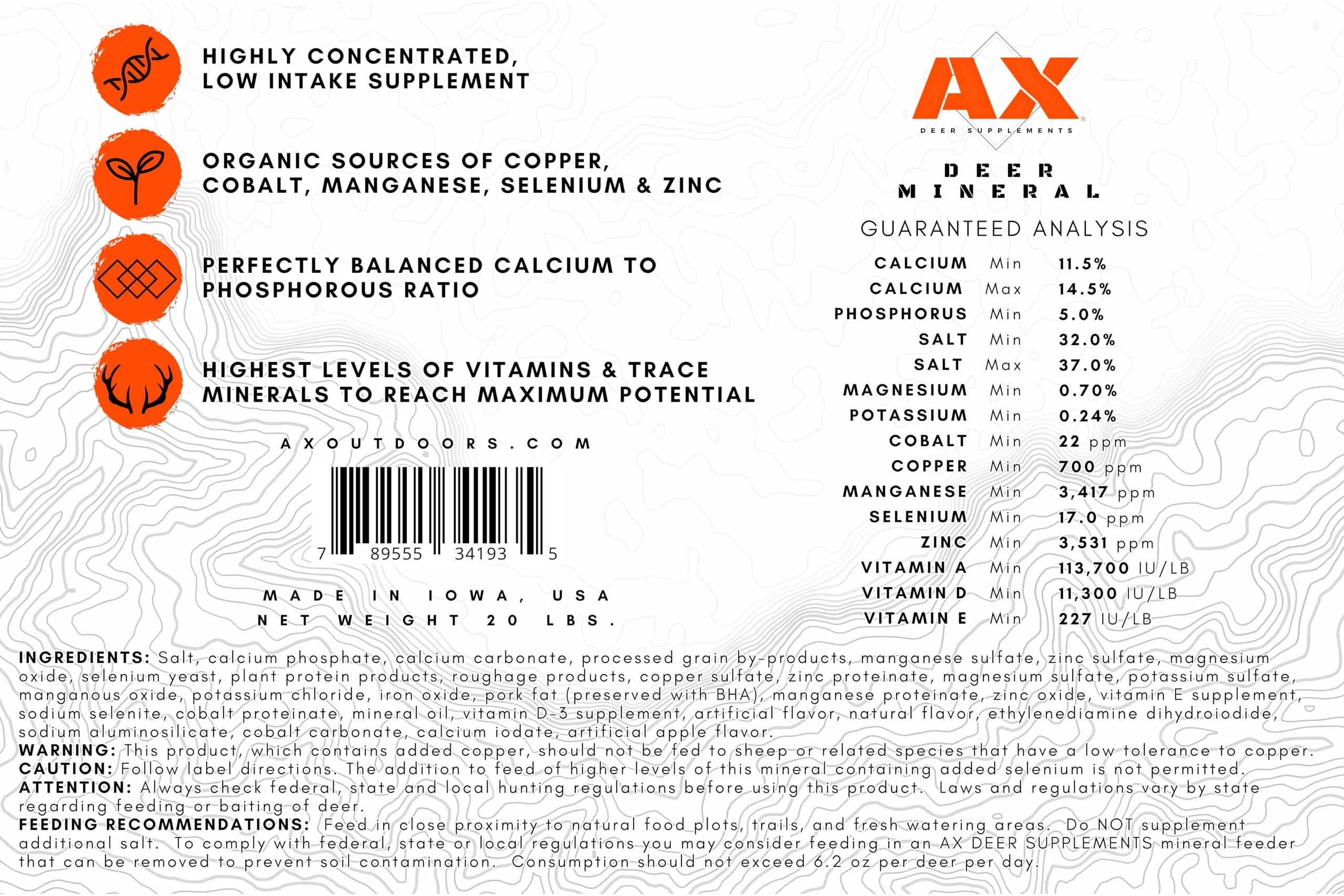 HIGHLY CONCENTRATED, LOW INTAKE SUPPLEMENT

ORGANIC SOURCES OF COPPER, COBALT, MANGANESE, SELENIUM & ZINC

PERFECTLY BALANCED CALCIUM TO PHOSPHOROUS RATIO

HIGHEST LEVELS OF VITAMINS & TRACE MINERALS TO REACH MAXIMUM POTENTIAL

AXOUTDOORS.COM

7 89555 34193 5

MADE IN IOWA, USA
NET WEIGHT 20 LBS.

AX
DEER SUPPLEMENTS

DEER MINERAL

GUARANTEED ANALYSIS

| | | |
|---|---|---|
| CALCIUM | Min | 11.5% |
| CALCIUM | Max | 14.5% |
| PHOSPHORUS | Min | 5.0% |
| SALT | Min | 32.0% |
| SALT | Max | 37.0% |
| MAGNESIUM | Min | 0.70% |
| POTASSIUM | Min | 0.24% |
| COBALT | Min | 22 ppm |
| COPPER | Min | 700 ppm |
| MANGANESE | Min | 3,417 ppm |
| SELENIUM | Min | 17.0 ppm |
| ZINC | Min | 3,531 ppm |
| VITAMIN A | Min | 113,700 IU/LB |
| VITAMIN D | Min | 11,300 IU/LB |
| VITAMIN E | Min | 227 IU/LB |

INGREDIENTS: Salt, calcium phosphate, calcium carbonate, processed grain by-products, manganese sulfate, zinc sulfate, magnesium oxide, selenium yeast, plant protein products, roughage products, copper sulfate, zinc proteinate, magnesium sulfate, potassium sulfate, manganous oxide, potassium chloride, iron oxide, pork fat (preserved with BHA), manganese proteinate, zinc oxide, vitamin E supplement, sodium selenite, cobalt proteinate, mineral oil, vitamin D-3 supplement, artificial flavor, natural flavor, ethylenediamine dihydroiodide, sodium aluminosilicate, cobalt carbonate, calcium iodate, artificial apple flavor.
WARNING: This product, which contains added copper, should not be fed to sheep or related species that have a low tolerance to copper.
CAUTION: Follow label directions. The addition to feed of higher levels of this mineral containing added selenium is not permitted.
ATTENTION: Always check federal, state and local hunting regulations before using this product. Laws and regulations vary by state regarding feeding or baiting of deer.
FEEDING RECOMMENDATIONS: Feed in close proximity to natural food plots, trails, and fresh watering areas. Do NOT supplement additional salt. To comply with federal, state or local regulations you may consider feeding in an AX DEER SUPPLEMENTS mineral feeder that can be removed to prevent soil contamination. Consumption should not exceed 6.2 oz per deer per day.